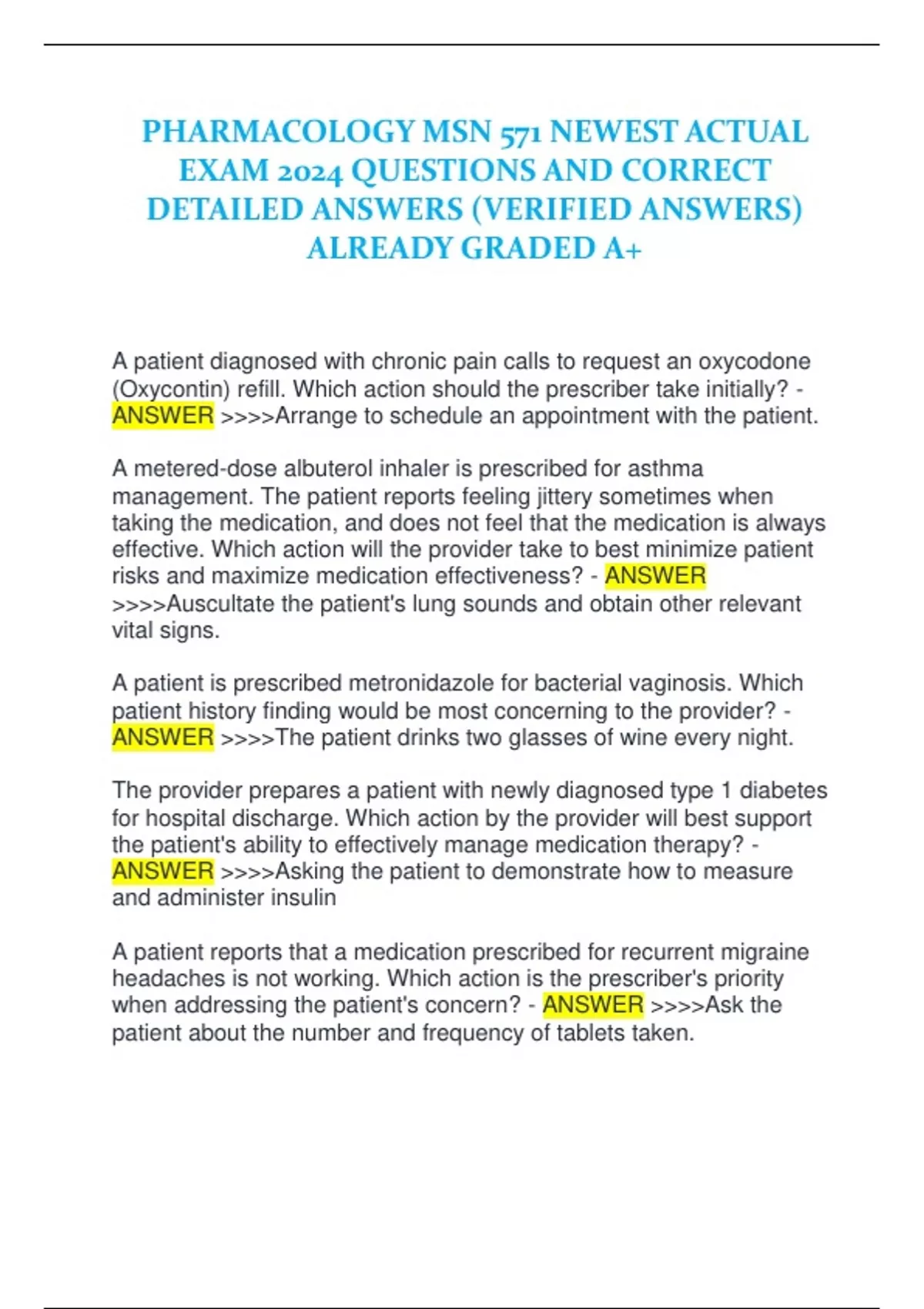 PHARMACOLOGY MSN 571 NEWEST ACTUAL EXAM 2024 QUESTIONS AND CORRECT DETAILED ANSWERS (VERIFIED ANSWERS) ALREADY GRADED A+

A patient diagnosed with chronic pain calls to request an oxycodone (Oxycontin) refill. Which action should the prescriber take initially? - ANSWER >>>>Arrange to schedule an appointment with the patient.

A metered-dose albuterol inhaler is prescribed for asthma management. The patient reports feeling jittery sometimes when taking the medication, and does not feel that the medication is always effective. Which action will the provider take to best minimize patient risks and maximize medication effectiveness? - ANSWER >>>>Auscultate the patient's lung sounds and obtain other relevant vital signs.

A patient is prescribed metronidazole for bacterial vaginosis. Which patient history finding would be most concerning to the provider? - ANSWER >>>>The patient drinks two glasses of wine every night.

The provider prepares a patient with newly diagnosed type 1 diabetes for hospital discharge. Which action by the provider will best support the patient's ability to effectively manage medication therapy? - ANSWER >>>>Asking the patient to demonstrate how to measure and administer insulin

A patient reports that a medication prescribed for recurrent migraine headaches is not working. Which action is the prescriber's priority when addressing the patient's concern? - ANSWER >>>>Ask the patient about the number and frequency of tablets taken.